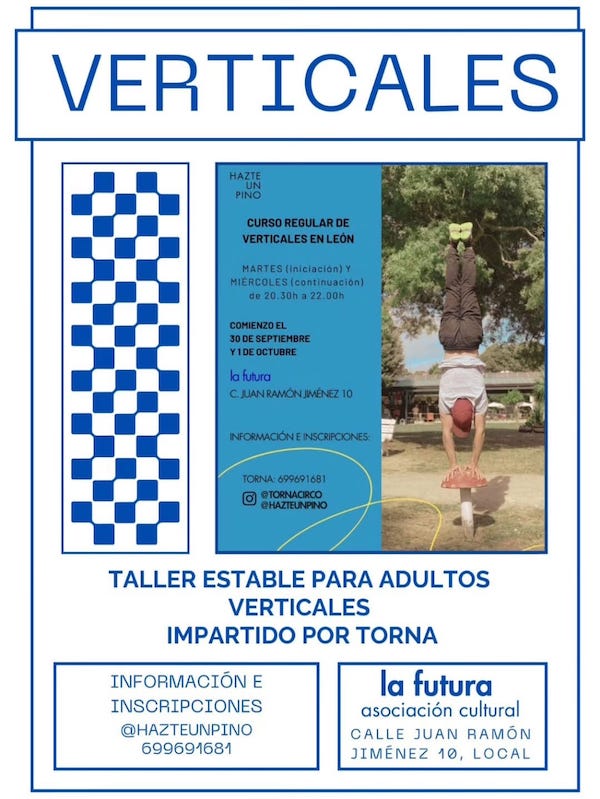 VERTICALES

HAZTE
UN
PINO

CURSO REGULAR DE
VERTICALES EN LEÓN

MARTES (iniciación) Y
MIÉRCOLES (continuación)
de 20.30h a 22.00h

COMIENZO EL
30 DE SEPTIEMBRE
Y 1 DE OCTUBRE

la futura
C. JUAN RAMÓN JIMÉNEZ 10

INFORMACIÓN E INSCRIPCIONES:

TORNA: 699691681
@TORNACIRCO
@HAZTEUNPINO

TALLER ESTABLE PARA ADULTOS
VERTICALES
IMPARTIDO POR TORNA

INFORMACIÓN E
INSCRIPCIONES
@HAZTEUNPINO
699691681

la futura
asociación cultural
CALLE JUAN RAMÓN
JIMÉNEZ 10, LOCAL